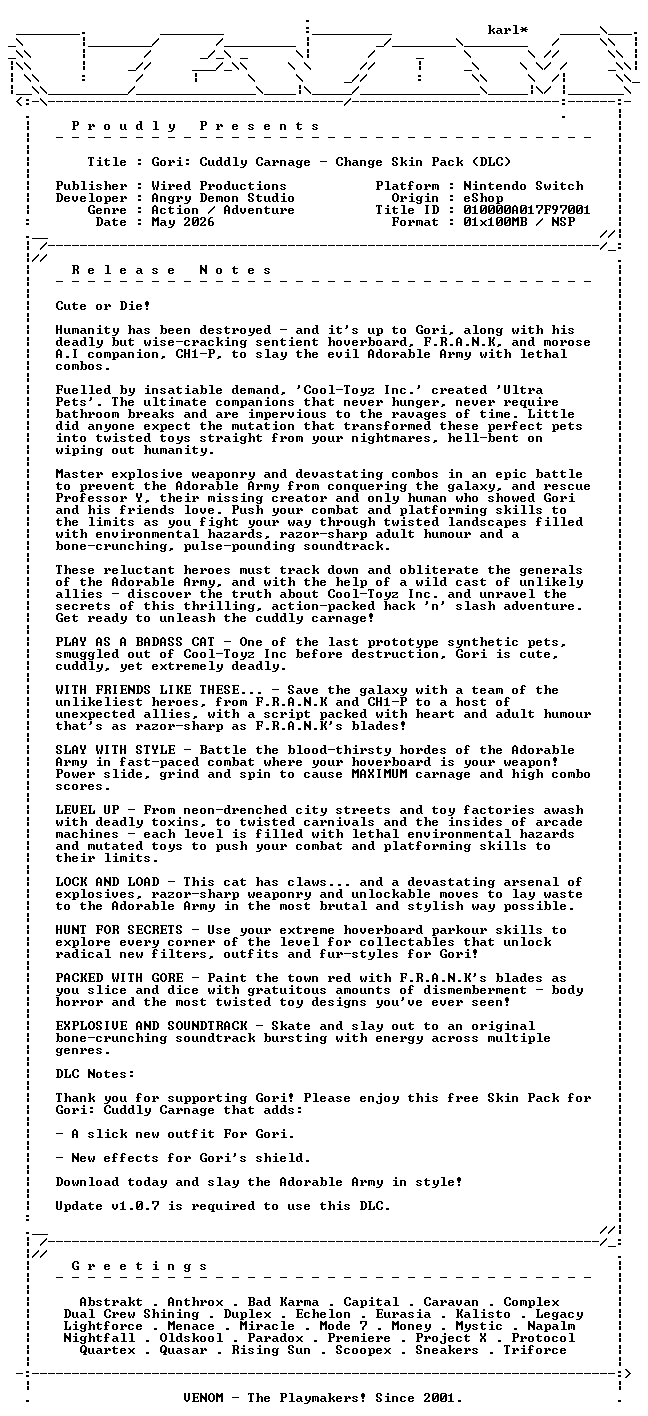 karl*

Proudly Presents

Title : Gori: Cuddly Carnage - Change Skin Pack (DLC)

Publisher : Wired Productions
Developer : Angry Demon Studio
Genre : Action / Adventure
Date : May 2026

Platform : Nintendo Switch
Origin : eShop
Title ID : 010000A017F97001
Format : 01x100MB / NSP

Release Notes

Cute or Die!

Humanity has been destroyed - and it's up to Gori, along with his deadly but wise-cracking sentient hoverboard, F.R.A.N.K, and morose A.I companion, CH1-P, to slay the evil Adorable Army with lethal combos.

Fuelled by insatiable demand, 'Cool-Toyz Inc.' created 'Ultra Pets'. The ultimate companions that never hunger, never require bathroom breaks and are impervious to the ravages of time. Little did anyone expect the mutation that transformed these perfect pets into twisted toys straight from your nightmares, hell-bent on wiping out humanity.

Master explosive weaponry and devastating combos in an epic battle to prevent the Adorable Army from conquering the galaxy, and rescue Professor Y, their missing creator and only human who showed Gori and his friends love. Push your combat and platforming skills to the limits as you fight your way through twisted landscapes filled with environmental hazards, razor-sharp adult humour and a bone-crunching, pulse-pounding soundtrack.

These reluctant heroes must track down and obliterate the generals of the Adorable Army, and with the help of a wild cast of unlikely allies - discover the truth about Cool-Toyz Inc. and unravel the secrets of this thrilling, action-packed hack 'n' slash adventure. Get ready to unleash the cuddly carnage!

PLAY AS A BADASS CAT - One of the last prototype synthetic pets, smuggled out of Cool-Toyz Inc before destruction, Gori is cute, cuddly, yet extremely deadly.

WITH FRIENDS LIKE THESE... - Save the galaxy with a team of the unlikeliest heroes, from F.R.A.N.K and CH1-P to a host of unexpected allies, with a script packed with heart and adult humour that's as razor-sharp as F.R.A.N.K's blades!

SLAY WITH STYLE - Battle the blood-thirsty hordes of the Adorable Army in fast-paced combat where your hoverboard is your weapon! Power slide, grind and spin to cause MAXIMUM carnage and high combo scores.

LEVEL UP - From neon-drenched city streets and toy factories awash with deadly toxins, to twisted carnivals and the insides of arcade machines - each level is filled with lethal environmental hazards and mutated toys to push your combat and platforming skills to their limits.

LOCK AND LOAD - This cat has claws... and a devastating arsenal of explosives, razor-sharp weaponry and unlockable moves to lay waste to the Adorable Army in the most brutal and stylish way possible.

HUNT FOR SECRETS - Use your extreme hoverboard parkour skills to explore every corner of the level for collectables that unlock radical new filters, outfits and fur-styles for Gori!

PACKED WITH GORE - Paint the town red with F.R.A.N.K's blades as you slice and dice with gratuitous amounts of dismemberment - body horror and the most twisted toy designs you've ever seen!

EXPLOSIVE AND SOUNDTRACK - Skate and slay out to an original bone-crunching soundtrack bursting with energy across multiple genres.

DLC Notes:

Thank you for supporting Gori! Please enjoy this free Skin Pack for Gori: Cuddly Carnage that adds:

- A slick new outfit For Gori.

- New effects for Gori's shield.

Download today and slay the Adorable Army in style!

Update v1.0.7 is required to use this DLC.

Greetings

Abstrakt . Anthrox . Bad Karma . Capital . Caravan . Complex
Dual Crew Shining . Duplex . Echelon . Eurasia . Kalisto . Legacy
Lightforce . Menace . Miracle . Mode 7 . Money . Mystic . Napalm
Nightfall . Oldskool . Paradox . Premiere . Project X . Protocol
Quartex . Quasar . Rising Sun . Scoopex . Sneakers . Triforce

VENOM - The Playmakers! Since 2001.